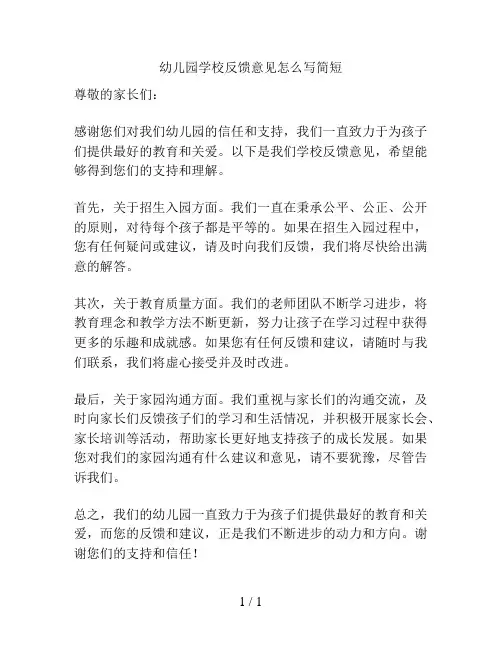 幼儿园学校反馈意见怎么写简短

尊敬的家长们：

感谢您们对我们幼儿园的信任和支持，我们一直致力于为孩子们提供最好的教育和关爱。以下是我们学校反馈意见，希望能够得到您们的支持和理解。

首先，关于招生入园方面。我们一直在秉承公平、公正、公开的原则，对待每个孩子都是平等的。如果在招生入园过程中，您有任何疑问或建议，请及时向我们反馈，我们将尽快给出满意的解答。

其次，关于教育质量方面。我们的老师团队不断学习进步，将教育理念和教学方法不断更新，努力让孩子在学习过程中获得更多的乐趣和成就感。如果您有任何反馈和建议，请随时与我们联系，我们将虚心接受并及时改进。

最后，关于家园沟通方面。我们重视与家长们的沟通交流，及时向家长们反馈孩子们的学习和生活情况，并积极开展家长会、家长培训等活动，帮助家长更好地支持孩子的成长发展。如果您对我们的家园沟通有什么建议和意见，请不要犹豫，尽管告诉我们。

总之，我们的幼儿园一直致力于为孩子们提供最好的教育和关爱，而您的反馈和建议，正是我们不断进步的动力和方向。谢谢您们的支持和信任！

1 / 1